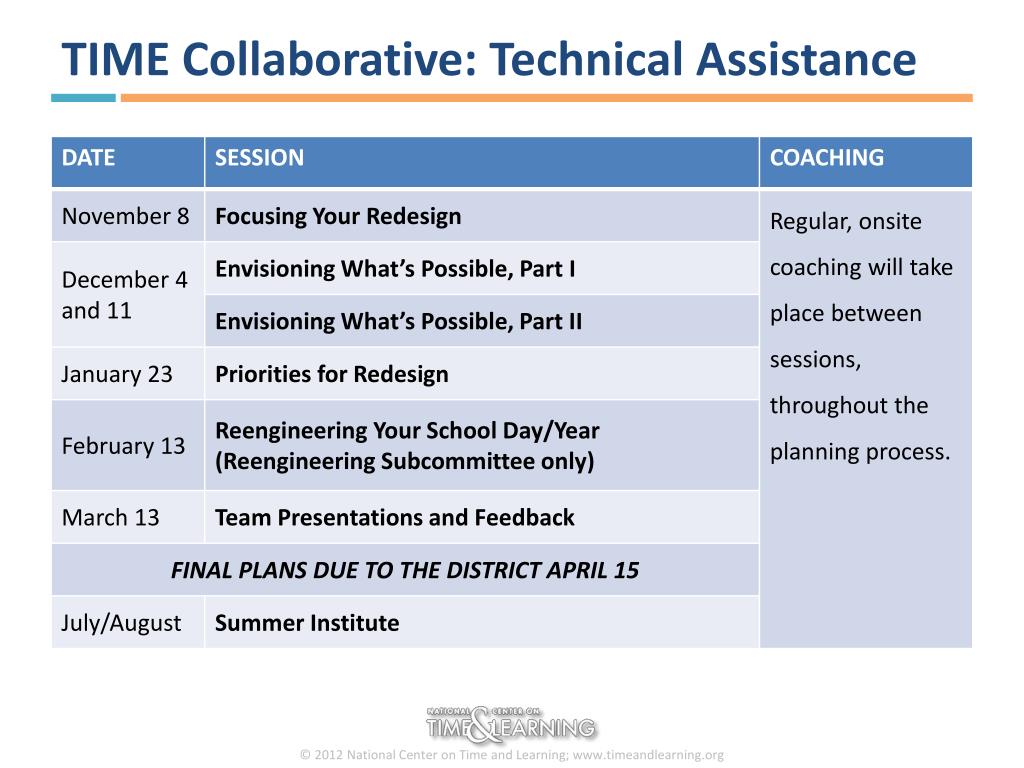 TIME Collaborative: Technical Assistance

| DATE | SESSION | COACHING |
|---|---|---|
| November 8 | Focusing Your Redesign | Regular, onsite coaching will take place between sessions, throughout the planning process. |
| December 4 and 11 | Envisioning What's Possible, Part I | |
| | Envisioning What's Possible, Part II | |
| January 23 | Priorities for Redesign | |
| February 13 | Reengineering Your School Day/Year (Reengineering Subcommittee only) | |
| March 13 | Team Presentations and Feedback | |
| FINAL PLANS DUE TO THE DISTRICT APRIL 15 | | |
| July/August | Summer Institute | |

NATIONAL CENTER ON TIME & LEARNING

© 2012 National Center on Time and Learning; www.timeandlearning.org